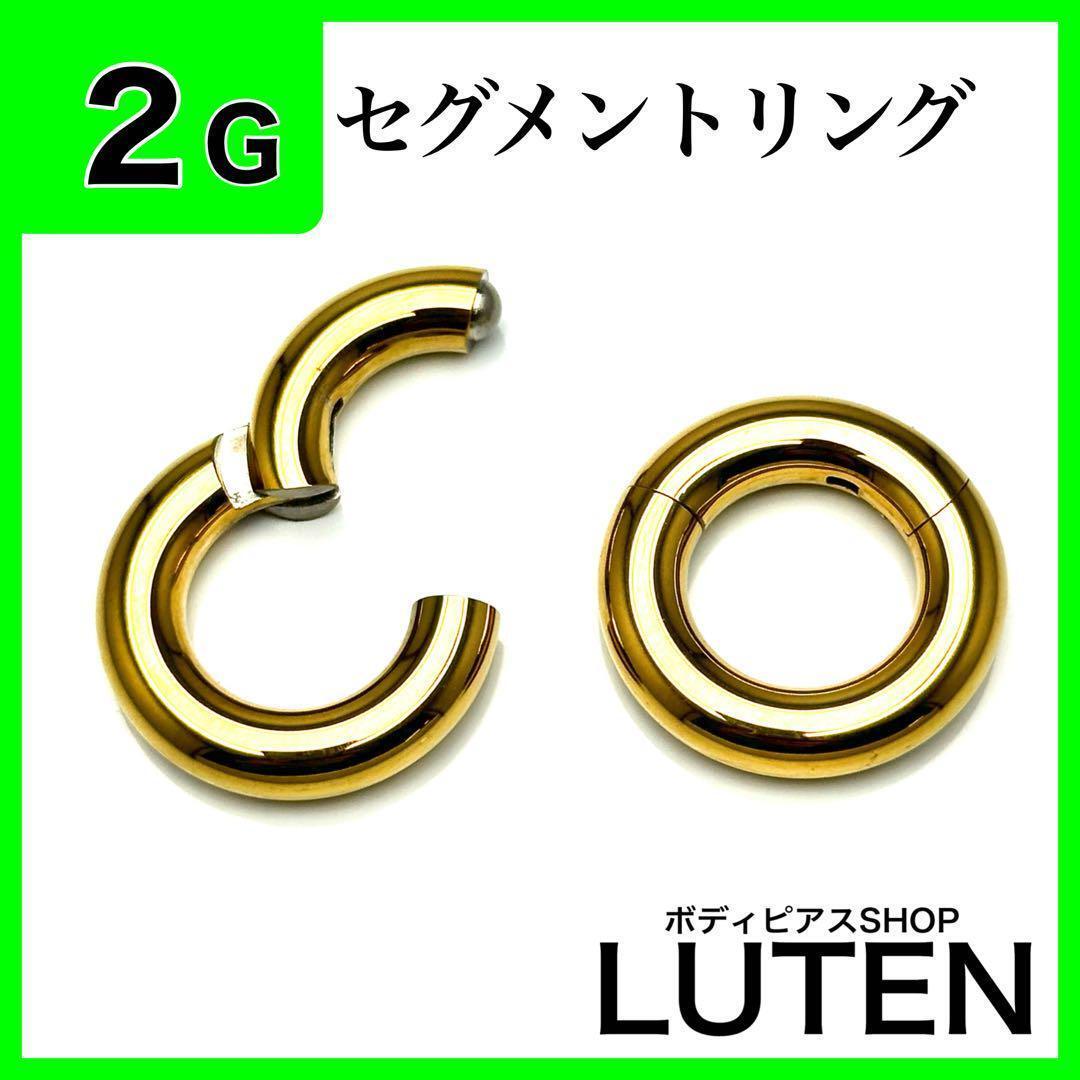 2G セグメントリング

ボディピアスSHOP
LUTEN